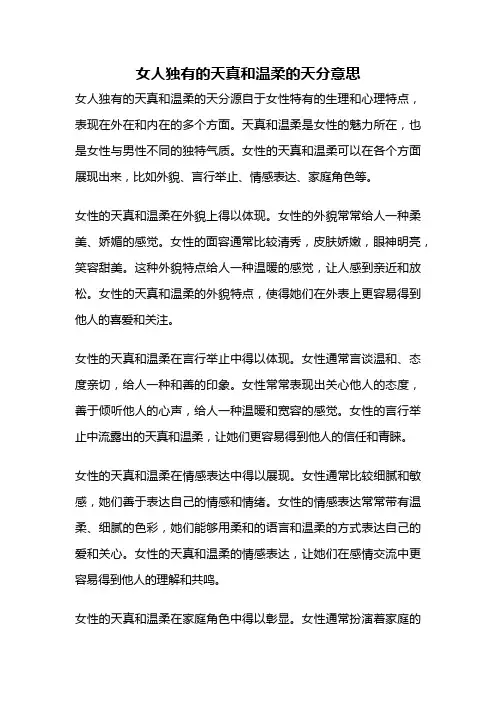 女人独有的天真和温柔的天分意思

女人独有的天真和温柔的天分源自于女性特有的生理和心理特点，表现在外在和内在的多个方面。天真和温柔是女性的魅力所在，也是女性与男性不同的独特气质。女性的天真和温柔可以在各个方面展现出来，比如外貌、言行举止、情感表达、家庭角色等。

女性的天真和温柔在外貌上得以体现。女性的外貌常常给人一种柔美、娇媚的感觉。女性的面容通常比较清秀，皮肤娇嫩，眼神明亮，笑容甜美。这种外貌特点给人一种温暖的感觉，让人感到亲近和放松。女性的天真和温柔的外貌特点，使得她们在外表上更容易得到他人的喜爱和关注。

女性的天真和温柔在言行举止中得以体现。女性通常言谈温和、态度亲切，给人一种和善的印象。女性常常表现出关心他人的态度，善于倾听他人的心声，给人一种温暖和宽容的感觉。女性的言行举止中流露出的天真和温柔，让她们更容易得到他人的信任和青睐。

女性的天真和温柔在情感表达中得以展现。女性通常比较细腻和敏感，她们善于表达自己的情感和情绪。女性的情感表达常常带有温柔、细腻的色彩，她们能够用柔和的语言和温柔的方式表达自己的爱和关心。女性的天真和温柔的情感表达，让她们在感情交流中更容易得到他人的理解和共鸣。

女性的天真和温柔在家庭角色中得以彰显。女性通常扮演着家庭的